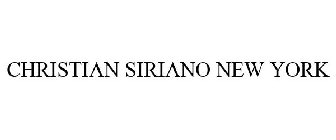 CHRISTIAN SIRIANO NEW YORK